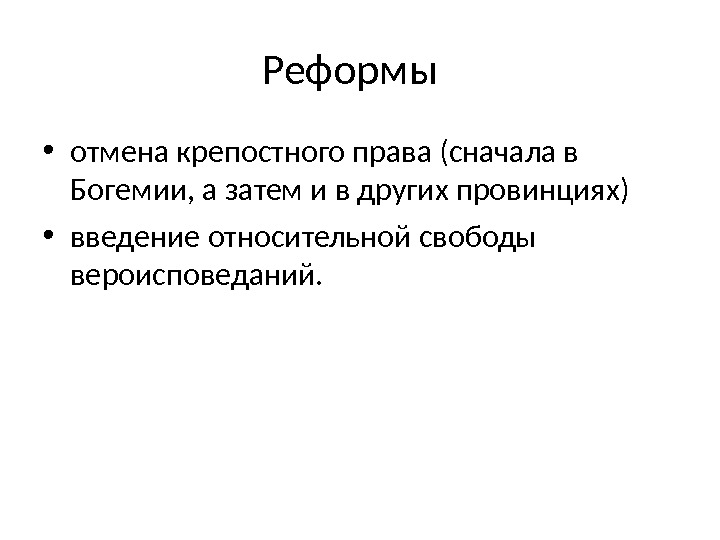 Реформы

• отмена крепостного права (сначала в Богемии, а затем и в других провинциях)
• введение относительной свободы вероисповеданий.